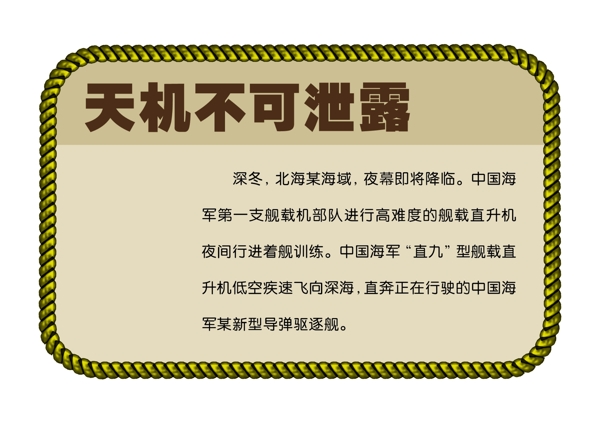 天机不可泄露

深冬，北海某海域，夜幕即将降临。中国海军第一支舰载机部队进行高难度的舰载直升机夜间行进着舰训练。中国海军“直九”型舰载直升机低空疾速飞向深海，直奔正在行驶的中国海军某新型导弹驱逐舰。